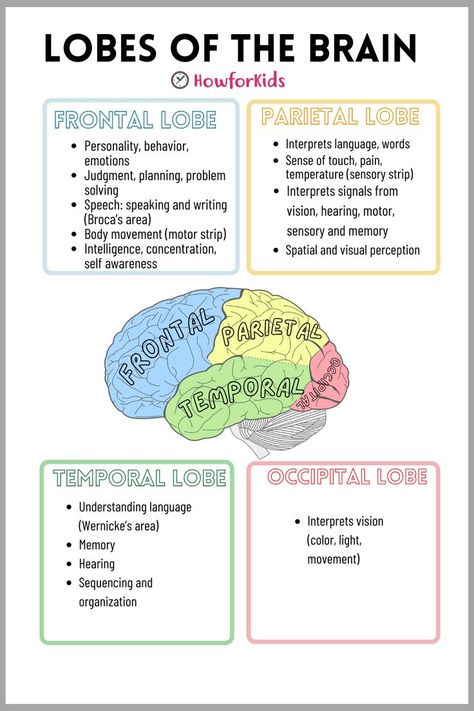 LOBES OF THE BRAIN

HowforKids

FRONTAL LOBE

- Personality, behavior, emotions
- Judgment, planning, problem solving
- Speech: speaking and writing (Broca's area)
- Body movement (motor strip)
- Intelligence, concentration, self awareness

PARIETAL LOBE

- Interprets language, words
- Sense of touch, pain, temperature (sensory strip)
- Interprets signals from vision, hearing, motor, sensory and memory
- Spatial and visual perception

FRONTAL

PARIETAL

TEMPORAL

OCCIPITAL

TEMPORAL LOBE

- Understanding language (Wernicke's area)
- Memory
- Hearing
- Sequencing and organization

OCCIPITAL LOBE

- Interprets vision (color, light, movement)